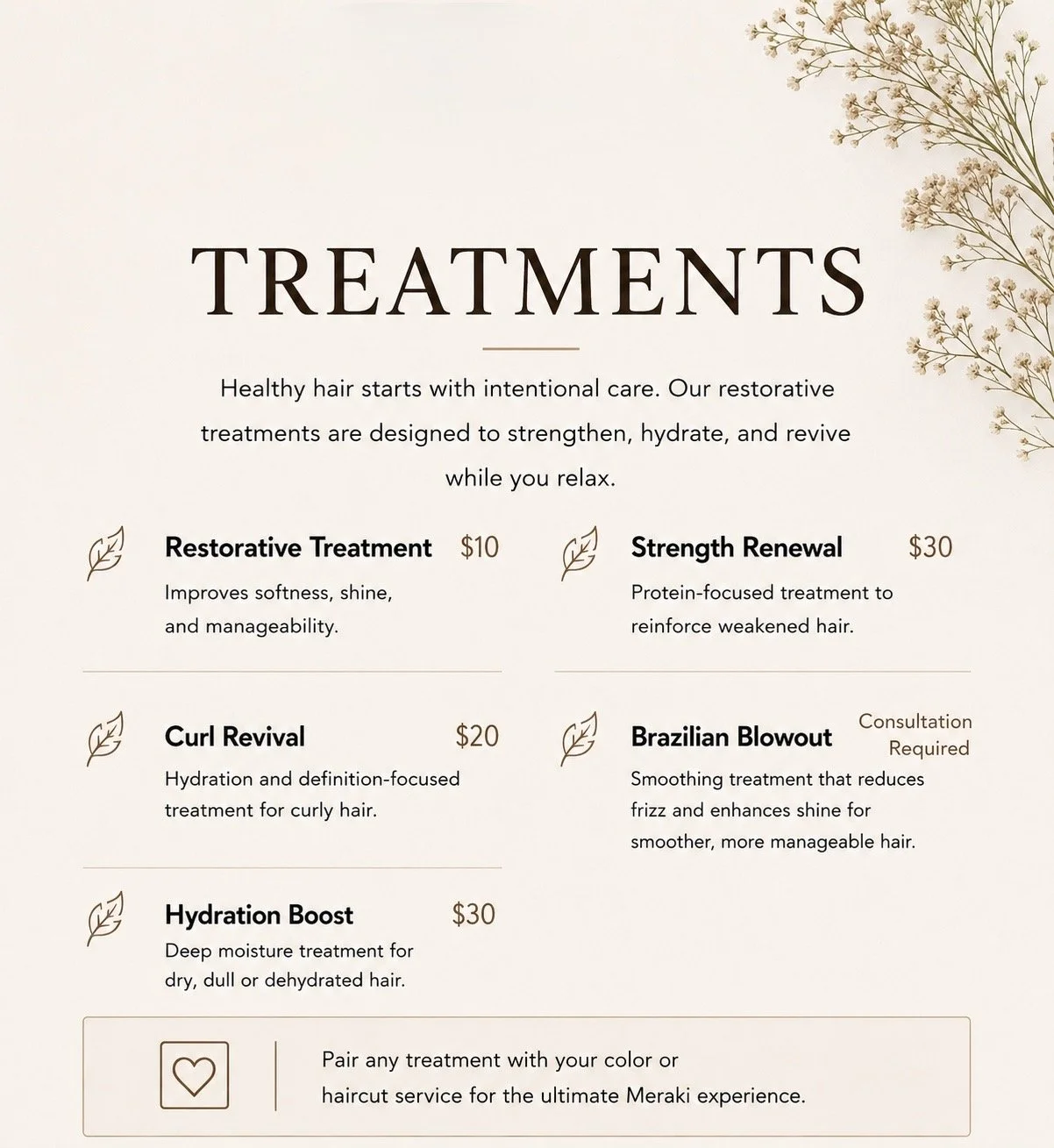 TREATMENTS

Healthy hair starts with intentional care. Our restorative treatments are designed to strengthen, hydrate, and revive while you relax.

Restorative Treatment $10
Improves softness, shine, and manageability.

Curl Revival $20
Hydration and definition-focused treatment for curly hair.

Hydration Boost $30
Deep moisture treatment for dry, dull or dehydrated hair.

Strength Renewal $30
Protein-focused treatment to reinforce weakened hair.

Brazilian Blowout Consultation Required
Smoothing treatment that reduces frizz and enhances shine for smoother, more manageable hair.

Pair any treatment with your color or haircut service for the ultimate Meraki experience.